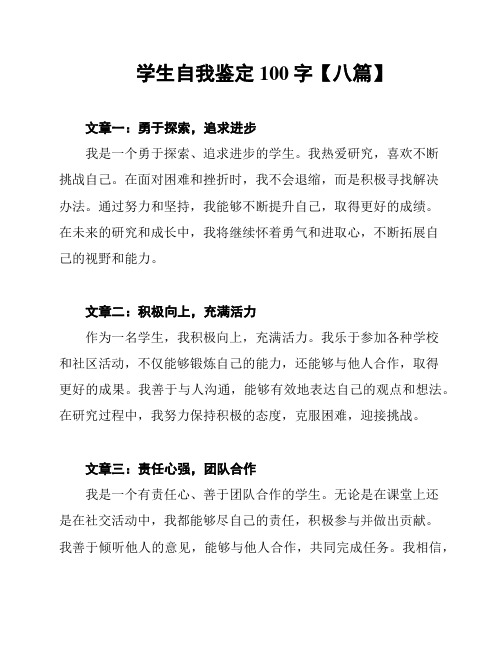 学生自我鉴定 100 字【八篇】

文章一：勇于探索，追求进步

我是一个勇于探索、追求进步的学生。我热爱研究，喜欢不断挑战自己。在面对困难和挫折时，我不会退缩，而是积极寻找解决办法。通过努力和坚持，我能够不断提升自己，取得更好的成绩。在未来的研究和成长中，我将继续怀着勇气和进取心，不断拓展自己的视野和能力。

文章二：积极向上，充满活力

作为一名学生，我积极向上，充满活力。我乐于参加各种学校和社区活动，不仅能够锻炼自己的能力，还能够与他人合作，取得更好的成果。我善于与人沟通，能够有效地表达自己的观点和想法。在研究过程中，我努力保持积极的态度，克服困难，迎接挑战。

文章三：责任心强，团队合作

我是一个有责任心、善于团队合作的学生。无论是在课堂上还是在社交活动中，我都能够尽自己的责任，积极参与并做出贡献。我善于倾听他人的意见，能够与他人合作，共同完成任务。我相信，